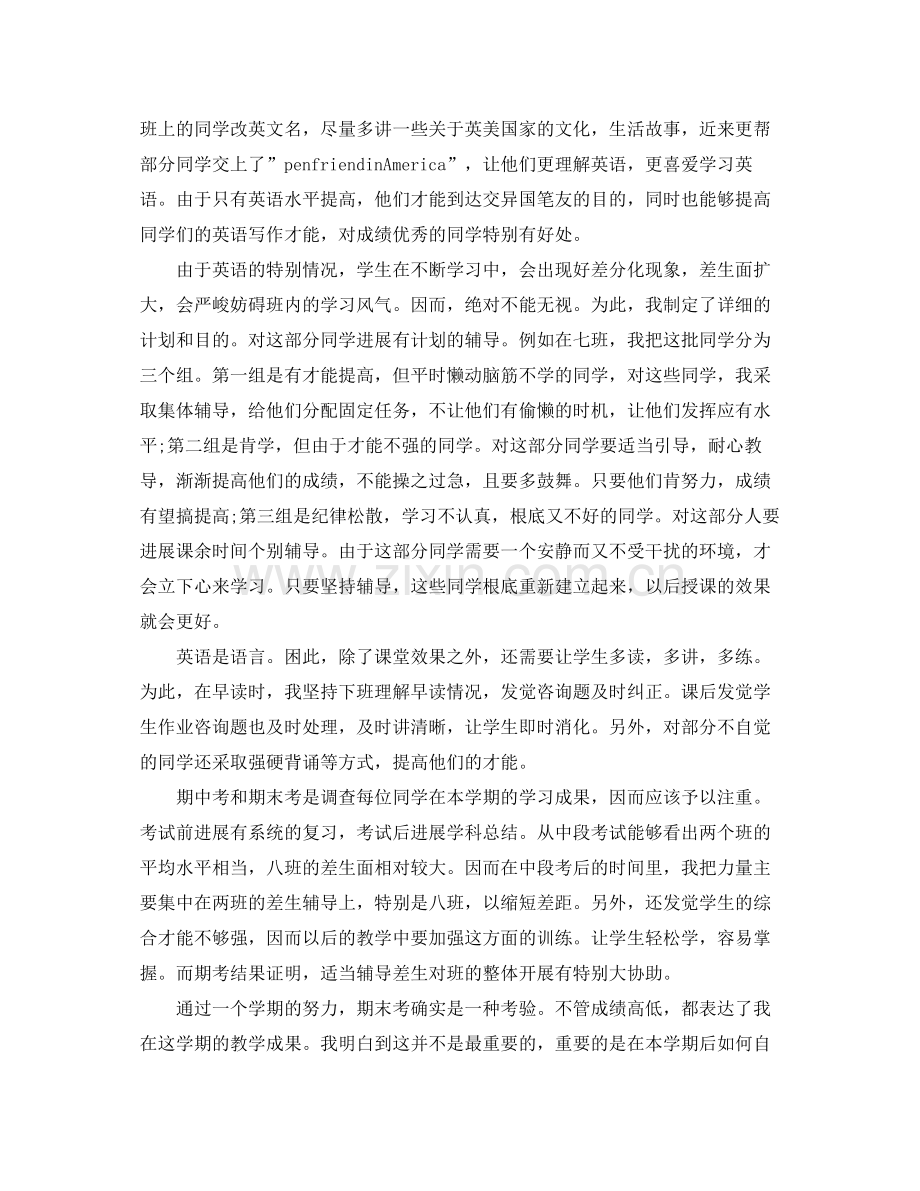 班上的同学改英文名，尽量多讲一些关于英美国家的文化，生活故事，近来更帮部分同学交上了”penfriendinAmerica”，让他们更理解英语，更喜爱学习英语。由于只有英语水平提高，他们才能到达交异国笔友的目的，同时也能够提高同学们的英语写作才能，对成绩优秀的同学特别有好处。

由于英语的特别情况，学生在不断学习中，会出现好差分化现象，差生面扩大，会严峻妨碍班内的学习风气。因而，绝对不能无视。为此，我制定了详细的计划和目的。对这部分同学进展有计划的辅导。例如在七班，我把这批同学分为三个组。第一组是有才能提高，但平时懒动脑筋不学的同学，对这些同学，我采取集体辅导，给他们分配固定任务，不让他们有偷懒的时机，让他们发挥应有水平;第二组是肯学，但由于才能不强的同学。对这部分同学要适当引导，耐心教导，渐渐提高他们的成绩，不能操之过急，且要多鼓舞。只要他们肯努力，成绩有望搞提高;第三组是纪律松散，学习不认真，根底又不好的同学。对这部分人要进展课余时间个别辅导。由于这部分同学需要一个安静而又不受干扰的环境，才会立下心来学习。只要坚持辅导，这些同学根底重新建立起来，以后授课的效果就会更好。

英语是语言。困此，除了课堂效果之外，还需要让学生多读，多讲，多练。为此，在早读时，我坚持下班理解早读情况，发觉咨询题及时纠正。课后发觉学生作业咨询题也及时处理，及时讲清晰，让学生即时消化。另外，对部分不自觉的同学还采取强硬背诵等方式，提高他们的才能。

期中考和期末考是调查每位同学在本学期的学习成果，因而应该予以注重。考试前进展有系统的复习，考试后进展学科总结。从中段考试能够看出两个班的平均水平相当，八班的差生面相对较大。因而在中段考后的时间里，我把力量主要集中在两班的差生辅导上，特别是八班，以缩短差距。另外，还发觉学生的综合才能不够强，因而以后的教学中要加强这方面的训练。让学生轻松学，容易掌握。而期考结果证明，适当辅导差生对班的整体开展有特别大协助。

通过一个学期的努力，期末考确实是一种考验。不管成绩高低，都表达了我在这学期的教学成果。我明白到这并不是最重要的，重要的是在本学期后如何自

www.zixin.com.cn